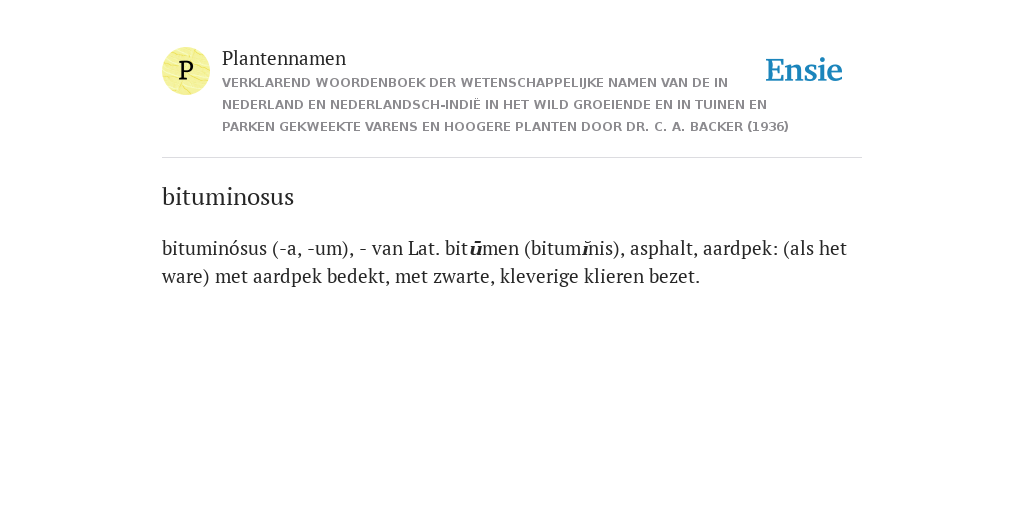 P

Plantennamen

VERKLAREND WOORDENBOEK DER WETENSCHAPPELIJKE NAMEN VAN DE IN NEDERLAND EN NEDERLANDSCH-INDIË IN HET WILD GROEIENDE EN IN TUINEN EN PARKEN GEKWEEKTE VARENS EN HOOGERE PLANTEN DOOR DR. C. A. BACKER (1936)

Ensie

bituminosus

bituminósus (-a, -um), - van Lat. bitūmen (bitumĭnis), asphalt, aardpek: (als het ware) met aardpek bedekt, met zwarte, kleverige klieren bezet.